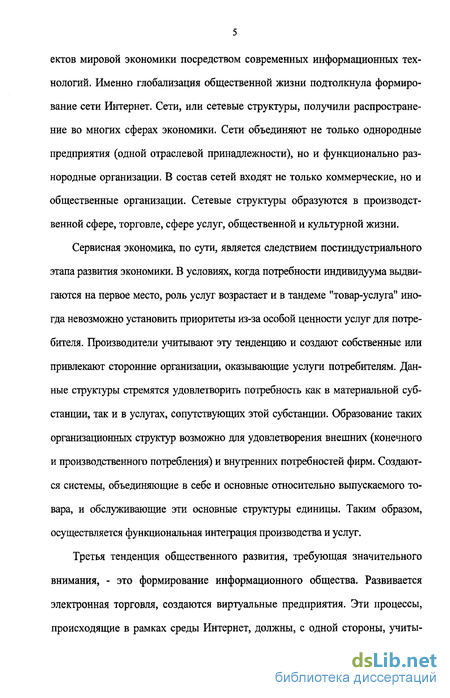 5

ектов мировой экономики посредством современных информационных технологий. Именно глобализация общественной жизни подтолкнула формирование сети Интернет. Сети, или сетевые структуры, получили распространение во многих сферах экономики. Сети объединяют не только однородные предприятия (одной отраслевой принадлежности), но и функционально разнородные организации. В состав сетей входят не только коммерческие, но и общественные организации. Сетевые структуры образуются в производственной сфере, торговле, сфере услуг, общественной и культурной жизни.

Сервисная экономика, по сути, является следствием постиндустриального этапа развития экономики. В условиях, когда потребности индивидуума выдвигаются на первое место, роль услуг возрастает и в тандеме "товар-услуга" иногда невозможно установить приоритеты из-за особой ценности услуг для потребителя. Производители учитывают эту тенденцию и создают собственные или привлекают сторонние организации, оказывающие услуги потребителям. Данные структуры стремятся удовлетворить потребность как в материальной субстанции, так и в услугах, сопутствующих этой субстанции. Образование таких организационных структур возможно для удовлетворения внешних (конечного и производственного потребления) и внутренних потребностей фирм. Создаются системы, объединяющие в себе и основные относительно выпускаемого товара, и обслуживающие эти основные структуры единицы. Таким образом, осуществляется функциональная интеграция производства и услуг.

Третья тенденция общественного развития, требующая значительного внимания, - это формирование информационного общества. Развивается электронная торговля, создаются виртуальные предприятия. Эти процессы, происходящие в рамках среды Интернет, должны, с одной стороны, учиты-

dsLib.net
библиотека диссертаций